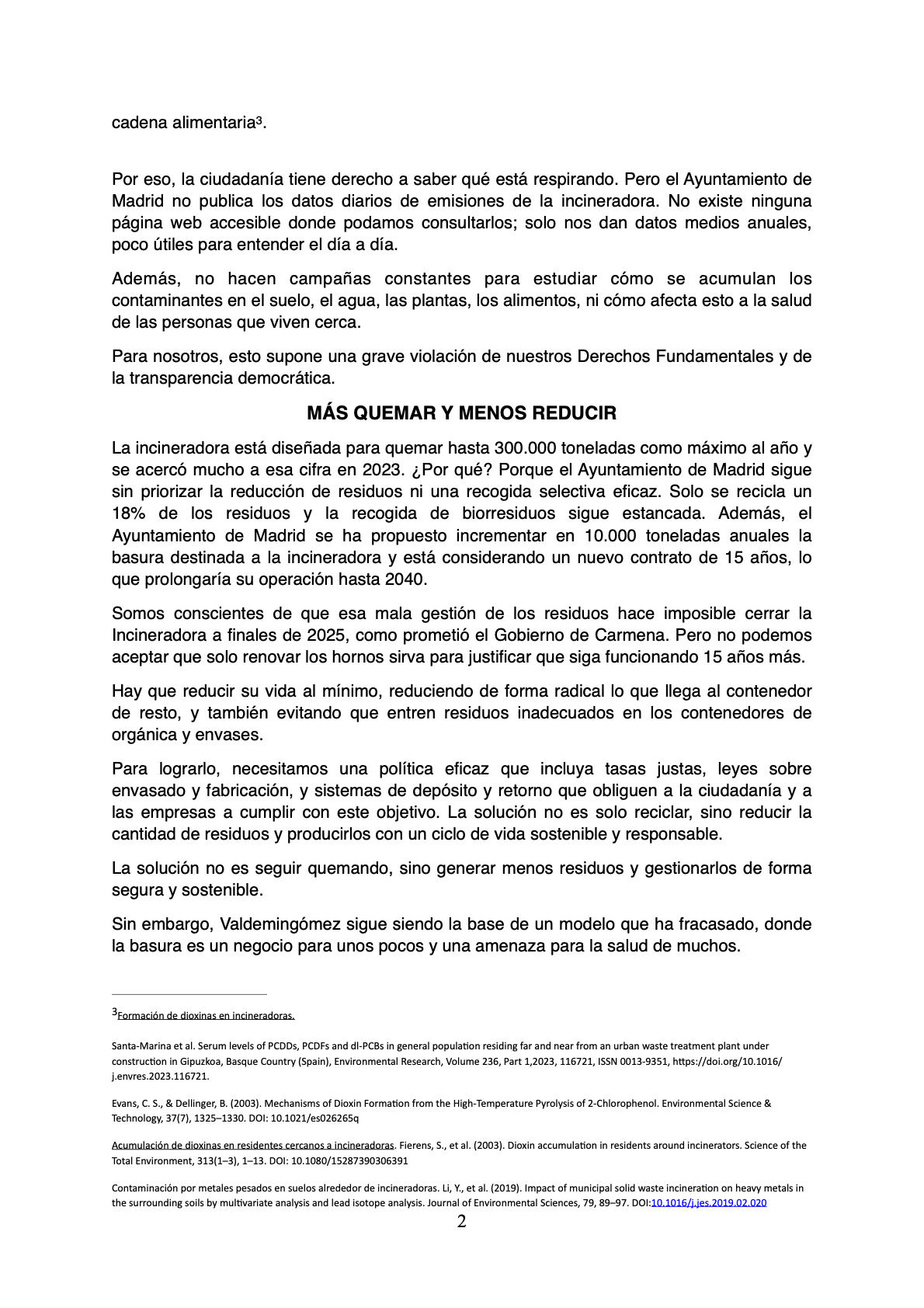 cadena alimentaria³.

Por eso, la ciudadanía tiene derecho a saber qué está respirando. Pero el Ayuntamiento de Madrid no publica los datos diarios de emisiones de la incineradora. No existe ninguna página web accesible donde podamos consultarlos; solo nos dan datos medios anuales, poco útiles para entender el día a día.

Además, no hacen campañas constantes para estudiar cómo se acumulan los contaminantes en el suelo, el agua, las plantas, los alimentos, ni cómo afecta esto a la salud de las personas que viven cerca.

Para nosotros, esto supone una grave violación de nuestros Derechos Fundamentales y de la transparencia democrática.

MÁS QUEMAR Y MENOS REDUCIR

La incineradora está diseñada para quemar hasta 300.000 toneladas como máximo al año y se acercó mucho a esa cifra en 2023. ¿Por qué? Porque el Ayuntamiento de Madrid sigue sin priorizar la reducción de residuos ni una recogida selectiva eficaz. Solo se recicla un 18% de los residuos y la recogida de biorresiduos sigue estancada. Además, el Ayuntamiento de Madrid se ha propuesto incrementar en 10.000 toneladas anuales la basura destinada a la incineradora y está considerando un nuevo contrato de 15 años, lo que prolongaría su operación hasta 2040.

Somos conscientes de que esa mala gestión de los residuos hace imposible cerrar la Incineradora a finales de 2025, como prometió el Gobierno de Carmena. Pero no podemos aceptar que solo renovar los hornos sirva para justificar que siga funcionando 15 años más.

Hay que reducir su vida al mínimo, reduciendo de forma radical lo que llega al contenedor de resto, y también evitando que entren residuos inadecuados en los contenedores de orgánica y envases.

Para lograrlo, necesitamos una política eficaz que incluya tasas justas, leyes sobre envasado y fabricación, y sistemas de depósito y retorno que obliguen a la ciudadanía y a las empresas a cumplir con este objetivo. La solución no es solo reciclar, sino reducir la cantidad de residuos y producirlos con un ciclo de vida sostenible y responsable.

La solución no es seguir quemando, sino generar menos residuos y gestionarlos de forma segura y sostenible.

Sin embargo, Valdemingómez sigue siendo la base de un modelo que ha fracasado, donde la basura es un negocio para unos pocos y una amenaza para la salud de muchos.

³Formación de dioxinas en incineradoras.

Santa-Marina et al. Serum levels of PCDDs, PCDFs and dl-PCBs in general population residing far and near from an urban waste treatment plant under construction in Gipuzkoa, Basque Country (Spain), Environmental Research, Volume 236, Part 1,2023, 116721, ISSN 0013-9351, https://doi.org/10.1016/j.envres.2023.116721.

Evans, C. S., & Dellinger, B. (2003). Mechanisms of Dioxin Formation from the High-Temperature Pyrolysis of 2-Chlorophenol. Environmental Science & Technology, 37(7), 1325–1330. DOI: 10.1021/es026265q

Acumulación de dioxinas en residentes cercanos a incineradoras. Fierens, S., et al. (2003). Dioxin accumulation in residents around incinerators. Science of the Total Environment, 313(1–3), 1–13. DOI: 10.1080/15287390306391

Contaminación por metales pesados en suelos alrededor de incineradoras. Li, Y., et al. (2019). Impact of municipal solid waste incineration on heavy metals in the surrounding soils by multivariate analysis and lead isotope analysis. Journal of Environmental Sciences, 79, 89–97. DOI:10.1016/j.jes.2019.02.020

2